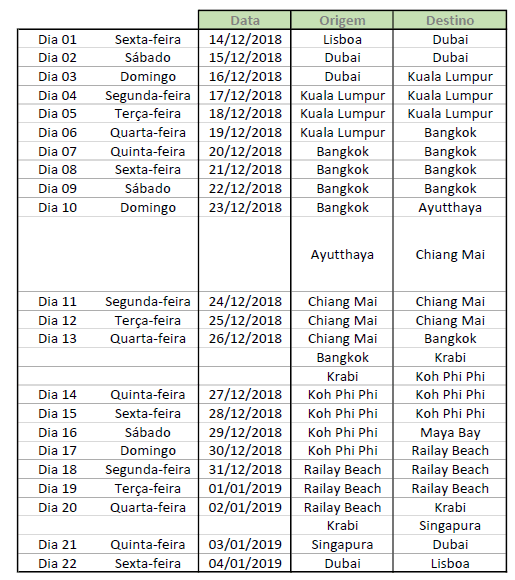 | | | Data | Origem | Destino |
|---|---|---|---|---|
| Dia 01 | Sexta-feira | 14/12/2018 | Lisboa | Dubai |
| Dia 02 | Sábado | 15/12/2018 | Dubai | Dubai |
| Dia 03 | Domingo | 16/12/2018 | Dubai | Kuala Lumpur |
| Dia 04 | Segunda-feira | 17/12/2018 | Kuala Lumpur | Kuala Lumpur |
| Dia 05 | Terça-feira | 18/12/2018 | Kuala Lumpur | Kuala Lumpur |
| Dia 06 | Quarta-feira | 19/12/2018 | Kuala Lumpur | Bangkok |
| Dia 07 | Quinta-feira | 20/12/2018 | Bangkok | Bangkok |
| Dia 08 | Sexta-feira | 21/12/2018 | Bangkok | Bangkok |
| Dia 09 | Sábado | 22/12/2018 | Bangkok | Bangkok |
| Dia 10 | Domingo | 23/12/2018 | Bangkok | Ayutthaya |
| | | | Ayutthaya | Chiang Mai |
| Dia 11 | Segunda-feira | 24/12/2018 | Chiang Mai | Chiang Mai |
| Dia 12 | Terça-feira | 25/12/2018 | Chiang Mai | Chiang Mai |
| Dia 13 | Quarta-feira | 26/12/2018 | Chiang Mai | Bangkok |
| | | | Bangkok | Krabi |
| | | | Krabi | Koh Phi Phi |
| Dia 14 | Quinta-feira | 27/12/2018 | Koh Phi Phi | Koh Phi Phi |
| Dia 15 | Sexta-feira | 28/12/2018 | Koh Phi Phi | Koh Phi Phi |
| Dia 16 | Sábado | 29/12/2018 | Koh Phi Phi | Maya Bay |
| Dia 17 | Domingo | 30/12/2018 | Koh Phi Phi | Railay Beach |
| Dia 18 | Segunda-feira | 31/12/2018 | Railay Beach | Railay Beach |
| Dia 19 | Terça-feira | 01/01/2019 | Railay Beach | Railay Beach |
| Dia 20 | Quarta-feira | 02/01/2019 | Railay Beach | Krabi |
| | | | Krabi | Singapura |
| Dia 21 | Quinta-feira | 03/01/2019 | Singapura | Dubai |
| Dia 22 | Sexta-feira | 04/01/2019 | Dubai | Lisboa |